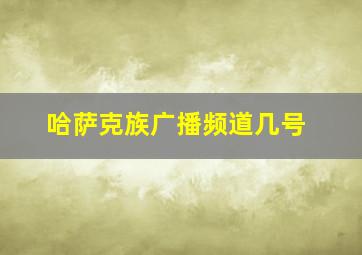 哈萨克族广播频道几号